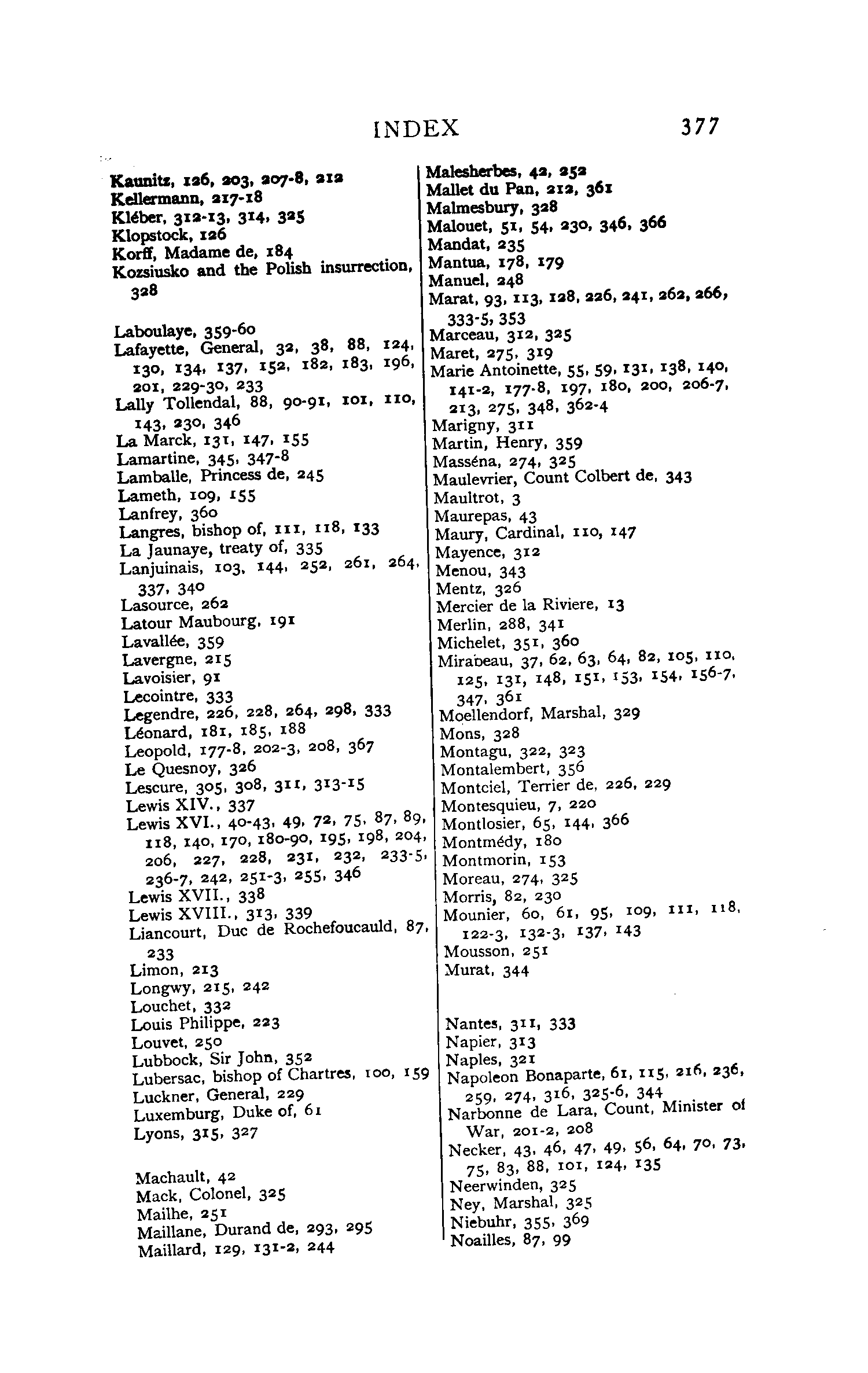 INDEX 377

Kaunitz, 126, 203, 207-8, 212
Kellermann, 217-18
Kléber, 312-13, 314, 325
Klopstock, 126
Korff, Madame de, 184
Kozsiusko and the Polish insurrection, 328

Laboulaye, 359-60
Lafayette, General, 32, 38, 88, 124, 130, 134, 137, 152, 182, 183, 196, 201, 229-30, 233
Lally Tollendal, 88, 90-91, 101, 110, 143, 230, 346
La Marck, 131, 147, 155
Lamartine, 345, 347-8
Lamballe, Princess de, 245
Lameth, 109, 155
Lanfrey, 360
Langres, bishop of, 111, 118, 133
La Jaunaye, treaty of, 335
Lanjuinais, 103, 144, 252, 261, 264, 337, 340
Lasource, 262
Latour Maubourg, 191
Lavallée, 359
Lavergne, 215
Lavoisier, 91
Lecointre, 333
Legendre, 226, 228, 264, 298, 333
Léonard, 181, 185, 188
Leopold, 177-8, 202-3, 208, 367
Le Quesnoy, 326
Lescure, 305, 308, 311, 313-15
Lewis XIV., 337
Lewis XVI., 40-43, 49, 72, 75, 87, 89, 118, 140, 170, 180-90, 195, 198, 204, 206, 227, 228, 231, 232, 233-5, 236-7, 242, 251-3, 255, 346
Lewis XVII., 338
Lewis XVIII., 313, 339
Liancourt, Duc de Rochefoucauld, 87, 233
Limon, 213
Longwy, 215, 242
Louchet, 332
Louis Philippe, 223
Louvet, 250
Lubbock, Sir John, 352
Lubersac, bishop of Chartres, 100, 159
Luckner, General, 229
Luxemburg, Duke of, 61
Lyons, 315, 327

Machault, 42
Mack, Colonel, 325
Mailhe, 251
Maillane, Durand de, 293, 295
Maillard, 129, 131-2, 244

Malesherbes, 42, 252
Mallet du Pan, 212, 361
Malmesbury, 328
Malouet, 51, 54, 230, 346, 366
Mandat, 235
Mantua, 178, 179
Manuel, 248
Marat, 93, 113, 128, 226, 241, 262, 266, 333-5, 353
Marceau, 312, 325
Maret, 275, 319
Marie Antoinette, 55, 59, 131, 138, 140, 141-2, 177-8, 197, 180, 200, 206-7, 213, 275, 348, 362-4
Marigny, 311
Martin, Henry, 359
Masséna, 274, 325
Maulevrier, Count Colbert de, 343
Maultrot, 3
Maurepas, 43
Maury, Cardinal, 110, 147
Mayence, 312
Menou, 343
Mentz, 326
Mercier de la Riviere, 13
Merlin, 288, 341
Michelet, 351, 360
Mirabeau, 37, 62, 63, 64, 82, 105, 110, 125, 131, 148, 151, 153, 154, 156-7, 347, 361
Moellendorf, Marshal, 329
Mons, 328
Montagu, 322, 323
Montalembert, 356
Montciel, Terrier de, 226, 229
Montesquieu, 7, 220
Montlosier, 65, 144, 366
Montmédy, 180
Montmorin, 153
Moreau, 274, 325
Morris, 82, 230
Mounier, 60, 61, 95, 109, 111, 118, 122-3, 132-3, 137, 143
Mousson, 251
Murat, 344

Nantes, 311, 333
Napier, 313
Naples, 321
Napoleon Bonaparte, 61, 115, 216, 236, 259, 274, 316, 325-6, 344
Narbonne de Lara, Count, Minister of War, 201-2, 208
Necker, 43, 46, 47, 49, 56, 64, 70, 73, 75, 83, 88, 101, 124, 135
Neerwinden, 325
Ney, Marshal, 325
Niebuhr, 355, 369
Noailles, 87, 99